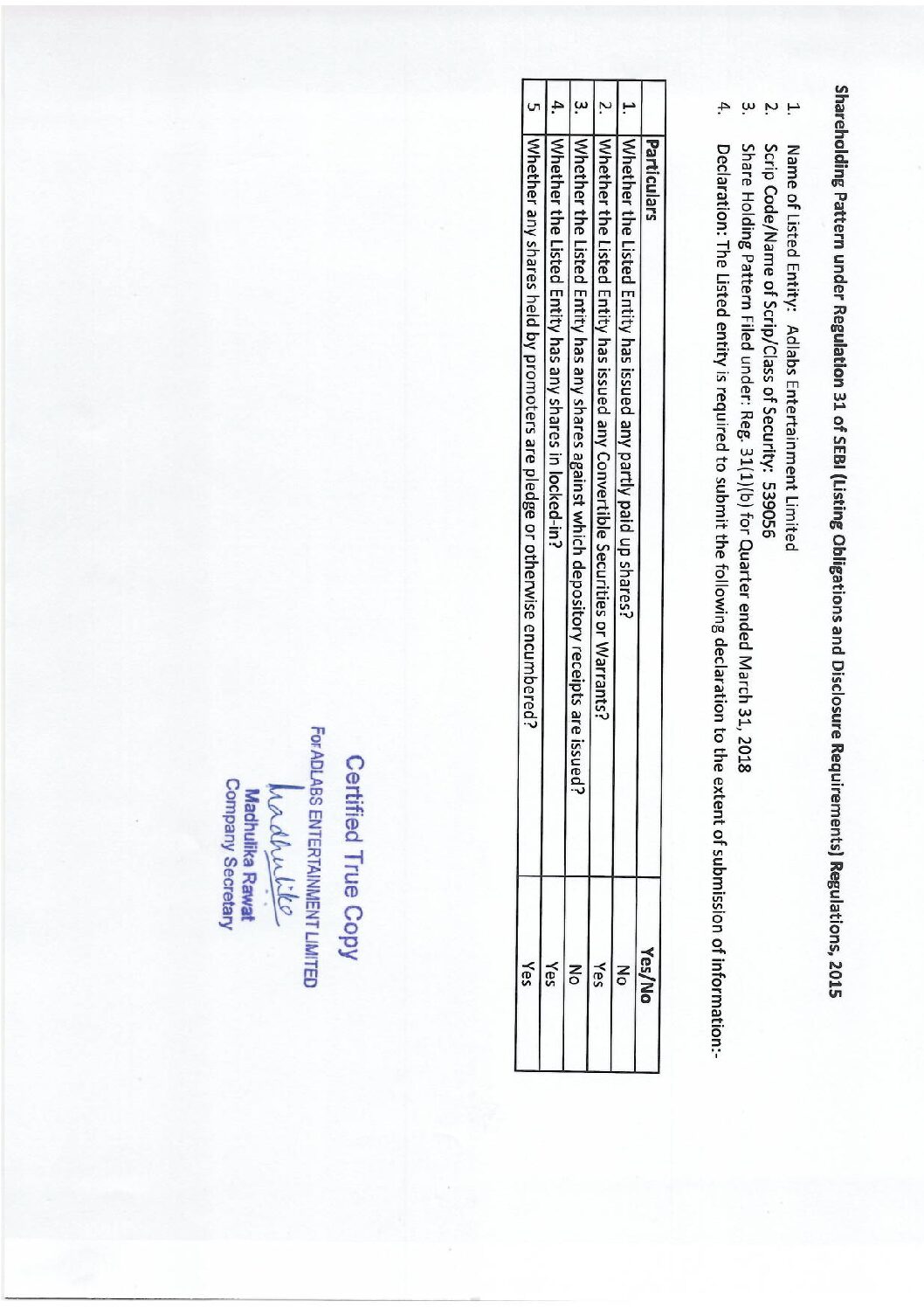 Shareholding Pattern under Regulation 31 of SEBI (Listing Obligations and Disclosure Requirements) Regulations, 2015

1. Name of Listed Entity: Adlabs Entertainment Limited
2. Scrip Code/Name of Scrip/Class of Security: 539056
3. Share Holding Pattern Filed under: Reg. 31(1)(b) for Quarter ended March 31, 2018
4. Declaration: The Listed entity is required to submit the following declaration to the extent of submission of information:-

| | Particulars | Yes/No |
|---|---|---|
| 1. | Whether the Listed Entity has issued any partly paid up shares? | No |
| 2. | Whether the Listed Entity has issued any Convertible Securities or Warrants? | Yes |
| 3. | Whether the Listed Entity has any shares against which depository receipts are issued? | No |
| 4. | Whether the Listed Entity has any shares in locked-in? | Yes |
| 5 | Whether any shares held by promoters are pledge or otherwise encumbered? | Yes |

Certified True Copy
For ADLABS ENTERTAINMENT LIMITED
Madhulika
Madhulika Rawat
Company Secretary